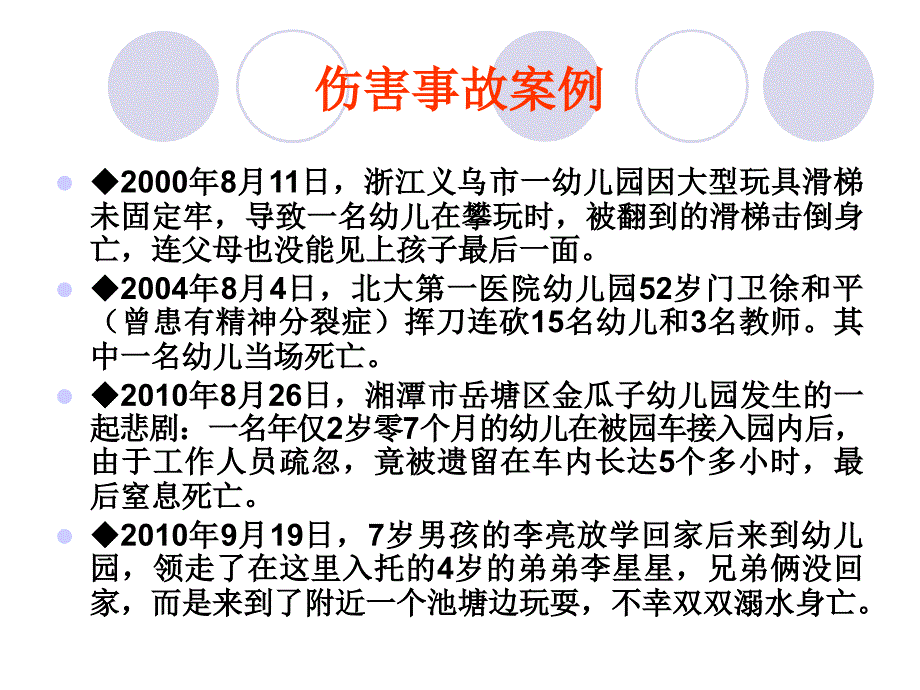 伤害事故案例

◆2000年8月11日，浙江义乌市一幼儿园因大型玩具滑梯未固定牢，导致一名幼儿在攀玩时，被翻到的滑梯击倒身亡，连父母也没能见上孩子最后一面。

◆2004年8月4日，北大第一医院幼儿园52岁门卫徐和平（曾患有精神分裂症）挥刀连砍15名幼儿和3名教师。其中一名幼儿当场死亡。

◆2010年8月26日，湘潭市岳塘区金瓜子幼儿园发生的一起悲剧：一名年仅2岁零7个月的幼儿在被园车接入园内后，由于工作人员疏忽，竟被遗留在车内长达5个多小时，最后窒息死亡。

◆2010年9月19日，7岁男孩的李亮放学回家后来到幼儿园，领走了在这里入托的4岁的弟弟李星星，兄弟俩没回家，而是来到了附近一个池塘边玩耍，不幸双双溺水身亡。